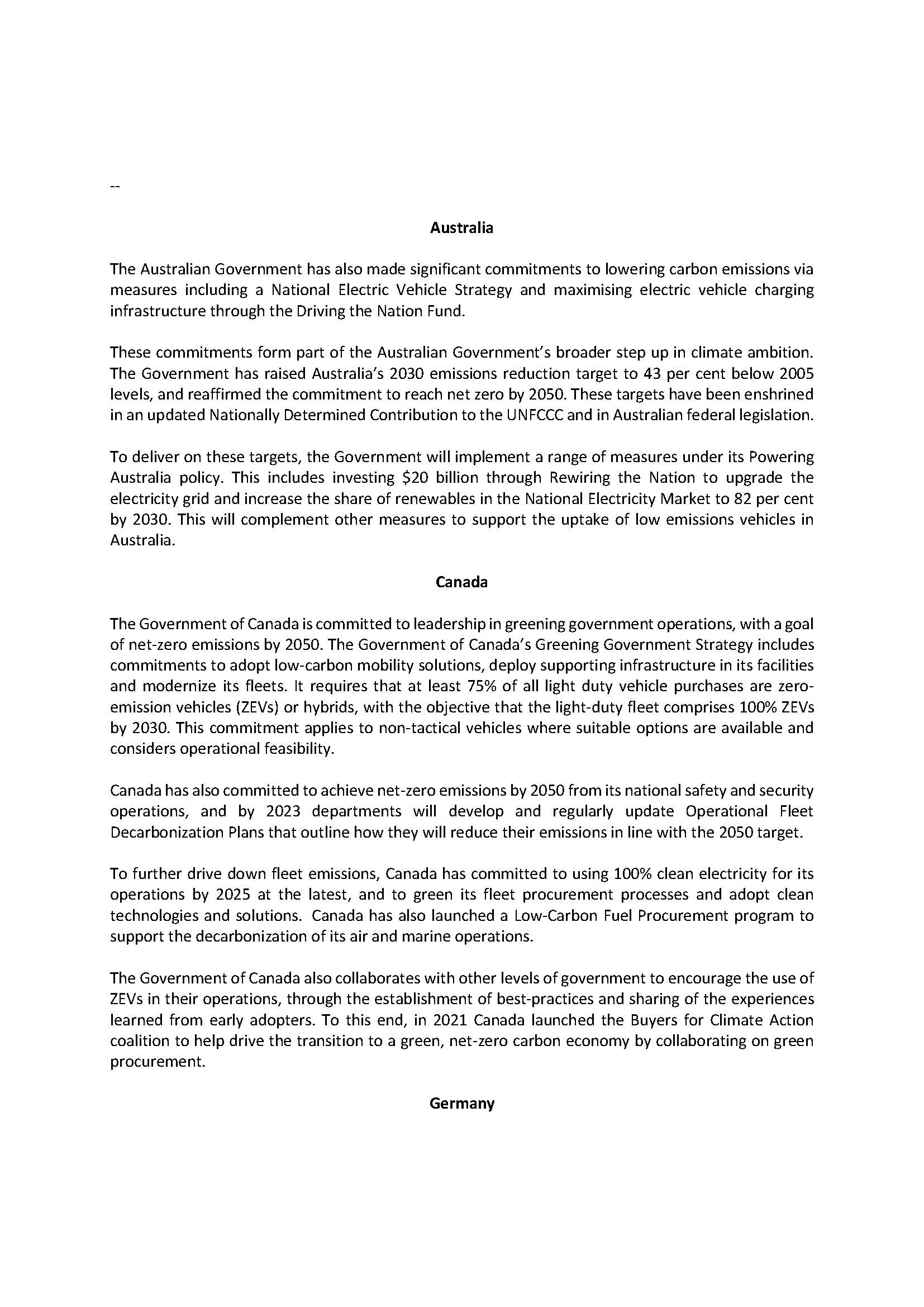 --

Australia

The Australian Government has also made significant commitments to lowering carbon emissions via measures including a National Electric Vehicle Strategy and maximising electric vehicle charging infrastructure through the Driving the Nation Fund.

These commitments form part of the Australian Government's broader step up in climate ambition. The Government has raised Australia's 2030 emissions reduction target to 43 per cent below 2005 levels, and reaffirmed the commitment to reach net zero by 2050. These targets have been enshrined in an updated Nationally Determined Contribution to the UNFCCC and in Australian federal legislation.

To deliver on these targets, the Government will implement a range of measures under its Powering Australia policy. This includes investing \$20 billion through Rewiring the Nation to upgrade the electricity grid and increase the share of renewables in the National Electricity Market to 82 per cent by 2030. This will complement other measures to support the uptake of low emissions vehicles in Australia.

Canada

The Government of Canada is committed to leadership in greening government operations, with a goal of net-zero emissions by 2050. The Government of Canada's Greening Government Strategy includes commitments to adopt low-carbon mobility solutions, deploy supporting infrastructure in its facilities and modernize its fleets. It requires that at least 75% of all light duty vehicle purchases are zero-emission vehicles (ZEVs) or hybrids, with the objective that the light-duty fleet comprises 100% ZEVs by 2030. This commitment applies to non-tactical vehicles where suitable options are available and considers operational feasibility.

Canada has also committed to achieve net-zero emissions by 2050 from its national safety and security operations, and by 2023 departments will develop and regularly update Operational Fleet Decarbonization Plans that outline how they will reduce their emissions in line with the 2050 target.

To further drive down fleet emissions, Canada has committed to using 100% clean electricity for its operations by 2025 at the latest, and to green its fleet procurement processes and adopt clean technologies and solutions. Canada has also launched a Low-Carbon Fuel Procurement program to support the decarbonization of its air and marine operations.

The Government of Canada also collaborates with other levels of government to encourage the use of ZEVs in their operations, through the establishment of best-practices and sharing of the experiences learned from early adopters. To this end, in 2021 Canada launched the Buyers for Climate Action coalition to help drive the transition to a green, net-zero carbon economy by collaborating on green procurement.

Germany